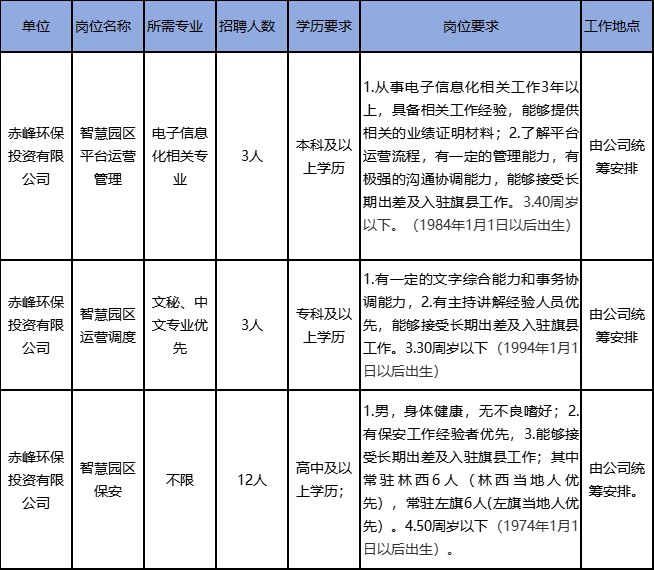 | 单位 | 岗位名称 | 所需专业 | 招聘人数 | 学历要求 | 岗位要求 | 工作地点 |
|---|---|---|---|---|---|---|
| 赤峰环保投资有限公司 | 智慧园区平台运营管理 | 电子信息化相关专业 | 3人 | 本科及以上学历 | 1.从事电子信息化相关工作3年以上，具备相关工作经验，能够提供相关的业绩证明材料；2.了解平台运营流程，有一定的管理能力，有极强的沟通协调能力，能够接受长期出差及入驻旗县工作。3.40周岁以下。（1984年1月1日以后出生） | 由公司统筹安排 |
| 赤峰环保投资有限公司 | 智慧园区运营调度 | 文秘、中文专业优先 | 3人 | 专科及以上学历 | 1.有一定的文字综合能力和事务协调能力，2.有主持讲解经验人员优先，能够接受长期出差及入驻旗县工作。3.30周岁以下（1994年1月1日以后出生） | 由公司统筹安排 |
| 赤峰环保投资有限公司 | 智慧园区保安 | 不限 | 12人 | 高中及以上学历; | 1.男，身体健康，无不良嗜好；2.有保安工作经验者优先，3.能够接受长期出差及入驻旗县工作；其中常驻林西6人（林西当地人优先），常驻左旗6人(左旗当地人优先）。4.50周岁以下（1974年1月1日以后出生）。 | 由公司统筹安排。 |